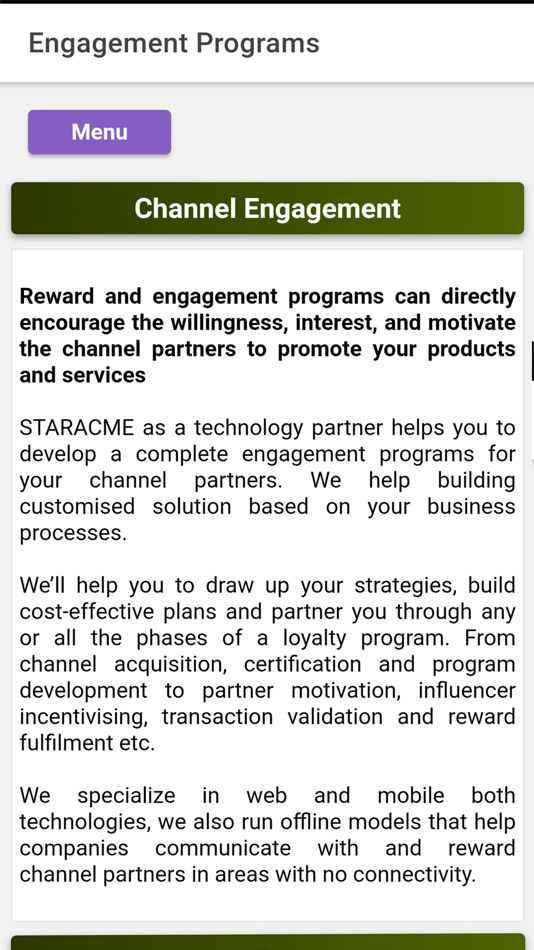 Engagement Programs

Menu

Channel Engagement

Reward and engagement programs can directly encourage the willingness, interest, and motivate the channel partners to promote your products and services

STARACME as a technology partner helps you to develop a complete engagement programs for your channel partners. We help building customised solution based on your business processes.

We'll help you to draw up your strategies, build cost-effective plans and partner you through any or all the phases of a loyalty program. From channel acquisition, certification and program development to partner motivation, influencer incentivising, transaction validation and reward fulfilment etc.

We specialize in web and mobile both technologies, we also run offline models that help companies communicate with and reward channel partners in areas with no connectivity.